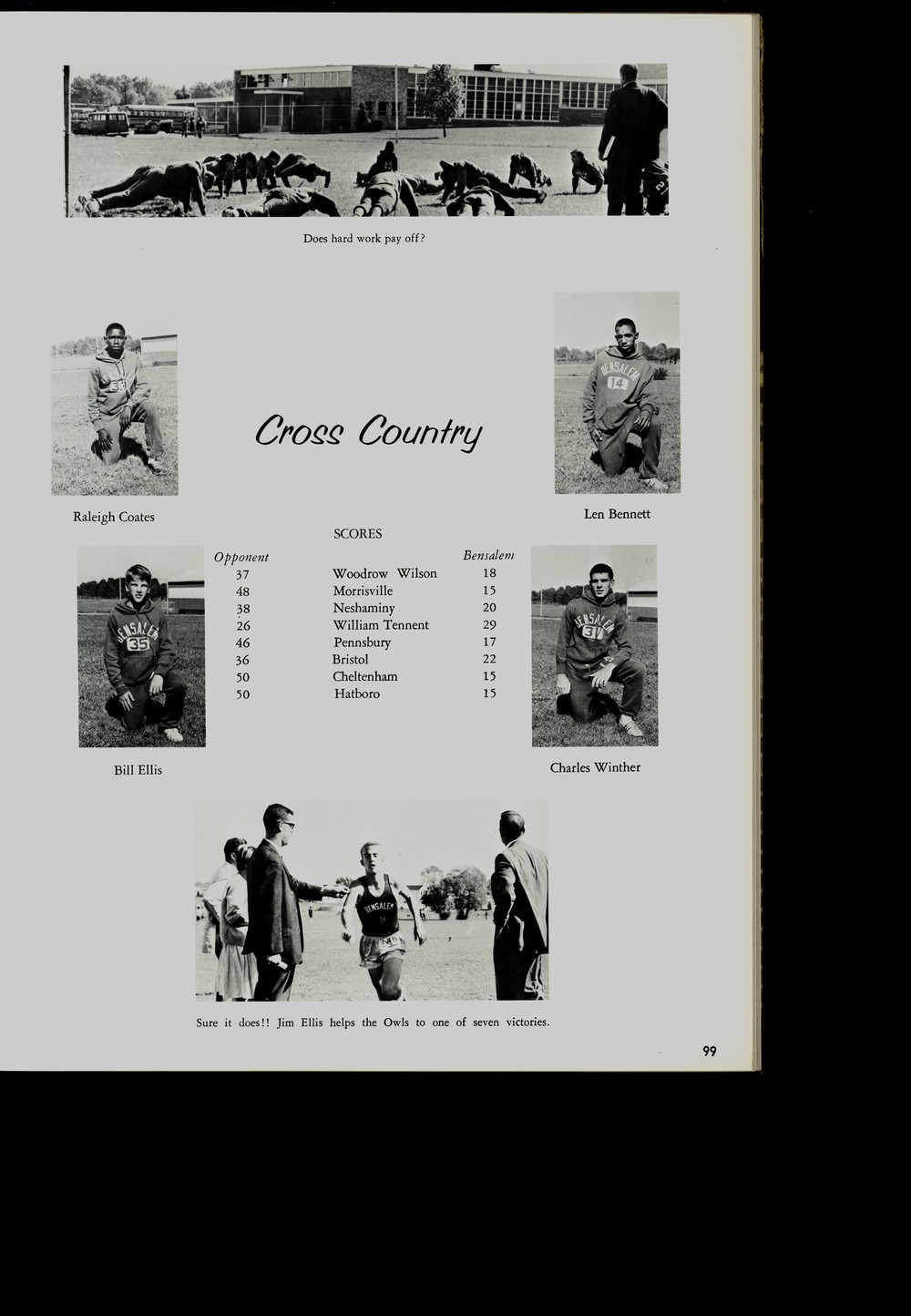 Does hard work pay off?

Cross Country

Raleigh Coates

Len Bennett

SCORES

| Opponent | | Bensalem |
|---|---|---|
| 37 | Woodrow Wilson | 18 |
| 48 | Morrisville | 15 |
| 38 | Neshaminy | 20 |
| 26 | William Tennent | 29 |
| 46 | Pennsbury | 17 |
| 36 | Bristol | 22 |
| 50 | Cheltenham | 15 |
| 50 | Hatboro | 15 |

Bill Ellis

Charles Winther

Sure it does!! Jim Ellis helps the Owls to one of seven victories.

99